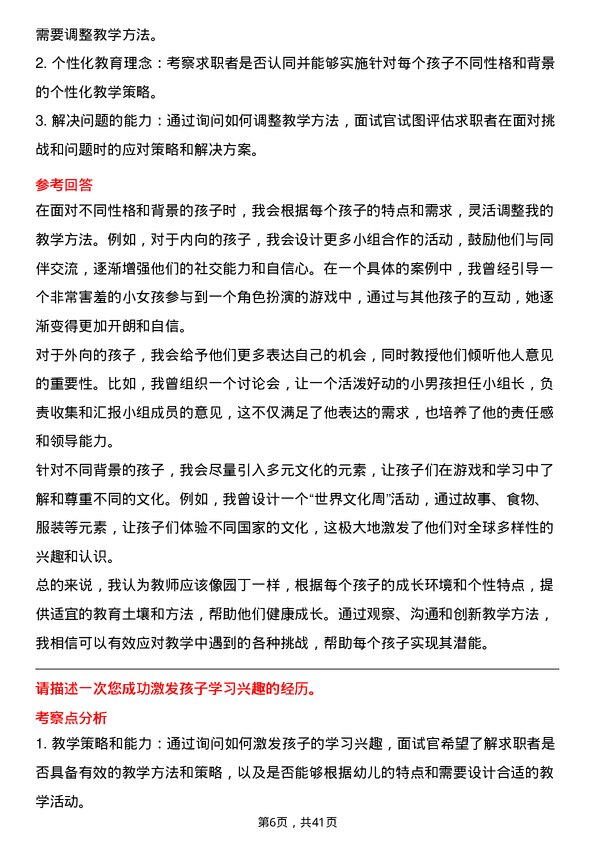 需要调整教学方法。

2. 个性化教育理念：考察求职者是否认同并能够实施针对每个孩子不同性格和背景的个性化教学策略。

3. 解决问题的能力：通过询问如何调整教学方法，面试官试图评估求职者在面对挑战和问题时的应对策略和解决方案。

参考回答

在面对不同性格和背景的孩子时，我会根据每个孩子的特点和需求，灵活调整我的教学方法。例如，对于内向的孩子，我会设计更多小组合作的活动，鼓励他们与同伴交流，逐渐增强他们的社交能力和自信心。在一个具体的案例中，我曾经引导一个非常害羞的小女孩参与到一个角色扮演的游戏中，通过与其他孩子的互动，她逐渐变得更加开朗和自信。

对于外向的孩子，我会给予他们更多表达自己的机会，同时教授他们倾听他人意见的重要性。比如，我曾组织一个讨论会，让一个活泼好动的小男孩担任小组长，负责收集和汇报小组成员的意见，这不仅满足了他表达的需求，也培养了他的责任感和领导能力。

针对不同背景的孩子，我会尽量引入多元文化的元素，让孩子们在游戏和学习中了解和尊重不同的文化。例如，我曾设计一个“世界文化周”活动，通过故事、食物、服装等元素，让孩子们体验不同国家的文化，这极大地激发了他们对全球多样性的兴趣和认识。

总的来说，我认为教师应该像园丁一样，根据每个孩子的成长环境和个性特点，提供适宜的教育土壤和方法，帮助他们健康成长。通过观察、沟通和创新教学方法，我相信可以有效应对教学中遇到的各种挑战，帮助每个孩子实现其潜能。

请描述一次您成功激发孩子学习兴趣的经历。

考察点分析

1. 教学策略和能力：通过询问如何激发孩子的学习兴趣，面试官希望了解求职者是否具备有效的教学方法和策略，以及是否能够根据幼儿的特点和需要设计合适的教学活动。

第6页，共41页